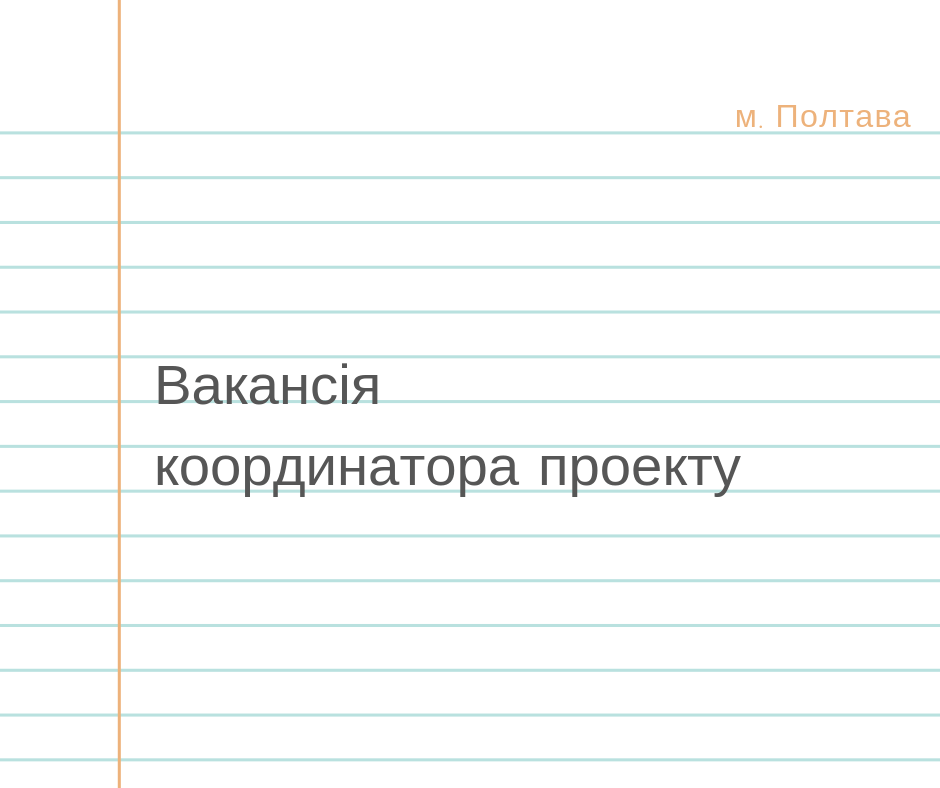 м. Полтава

Вакансія координатора проекту